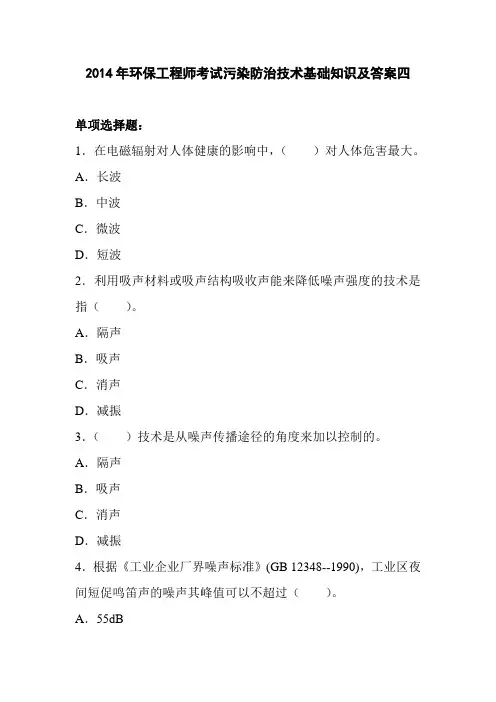 2014 年环保工程师考试污染防治技术基础知识及答案四

单项选择题：

1．在电磁辐射对人体健康的影响中，（　　）对人体危害最大。

A．长波

B．中波

C．微波

D．短波

2．利用吸声材料或吸声结构吸收声能来降低噪声强度的技术是指（　　）。

A．隔声

B．吸声

C．消声

D．减振

3．（　　）技术是从噪声传播途径的角度来加以控制的。

A．隔声

B．吸声

C．消声

D．减振

4．根据《工业企业厂界噪声标准》(GB 12348--1990)，工业区夜间短促鸣笛声的噪声其峰值可以不超过（　　）。

A．55dB